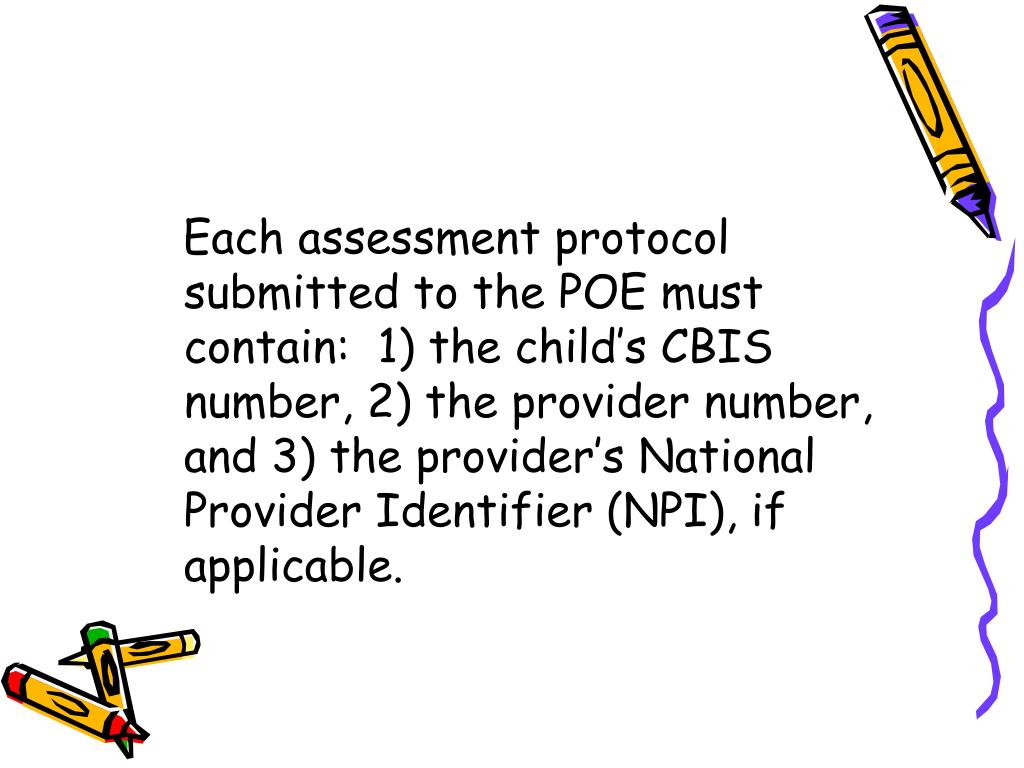 Each assessment protocol submitted to the POE must contain: 1) the child's CBIS number, 2) the provider number, and 3) the provider's National Provider Identifier (NPI), if applicable.